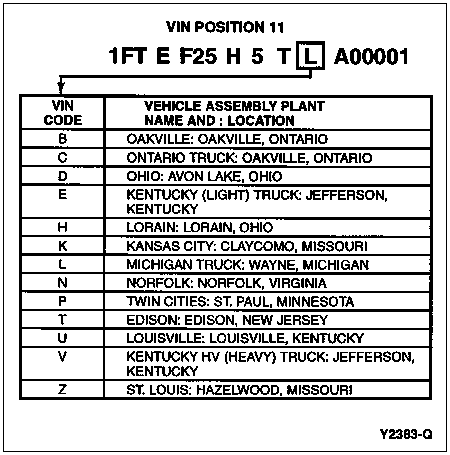 VIN POSITION 11

1FT E F25 H 5 T L A00001

| VIN CODE | VEHICLE ASSEMBLY PLANT NAME AND : LOCATION |
|---|---|
| B | OAKVILLE: OAKVILLE, ONTARIO |
| C | ONTARIO TRUCK: OAKVILLE, ONTARIO |
| D | OHIO: AVON LAKE, OHIO |
| E | KENTUCKY (LIGHT) TRUCK: JEFFERSON, KENTUCKY |
| H | LORAIN: LORAIN, OHIO |
| K | KANSAS CITY: CLAYCOMO, MISSOURI |
| L | MICHIGAN TRUCK: WAYNE, MICHIGAN |
| N | NORFOLK: NORFOLK, VIRGINIA |
| P | TWIN CITIES: ST. PAUL, MINNESOTA |
| T | EDISON: EDISON, NEW JERSEY |
| U | LOUISVILLE: LOUISVILLE, KENTUCKY |
| V | KENTUCKY HV (HEAVY) TRUCK: JEFFERSON, KENTUCKY |
| Z | ST. LOUIS: HAZELWOOD, MISSOURI |

Y2383-Q